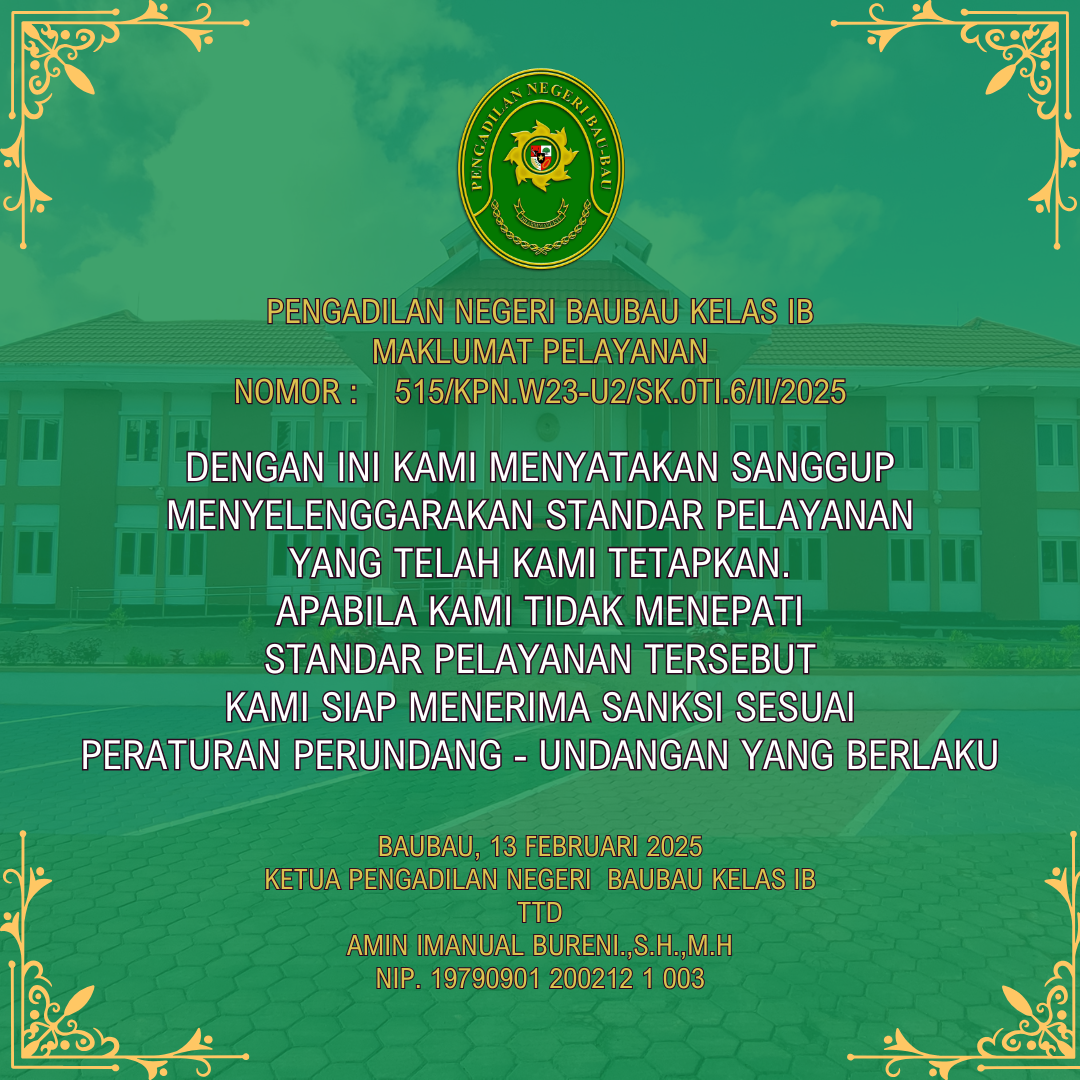 PENGADILAN NEGERI BAU-BAU

PENGADILAN NEGERI BAUBAU KELAS IB
MAKLUMAT PELAYANAN
NOMOR : 515/KPN.W23-U2/SK.0TI.6/II/2025

DENGAN INI KAMI MENYATAKAN SANGGUP MENYELENGGARAKAN STANDAR PELAYANAN YANG TELAH KAMI TETAPKAN. APABILA KAMI TIDAK MENEPATI STANDAR PELAYANAN TERSEBUT KAMI SIAP MENERIMA SANKSI SESUAI PERATURAN PERUNDANG - UNDANGAN YANG BERLAKU

BAUBAU, 13 FEBRUARI 2025
KETUA PENGADILAN NEGERI BAUBAU KELAS IB
TTD
AMIN IMANUAL BURENI.,S.H.,M.H
NIP. 19790901 200212 1 003